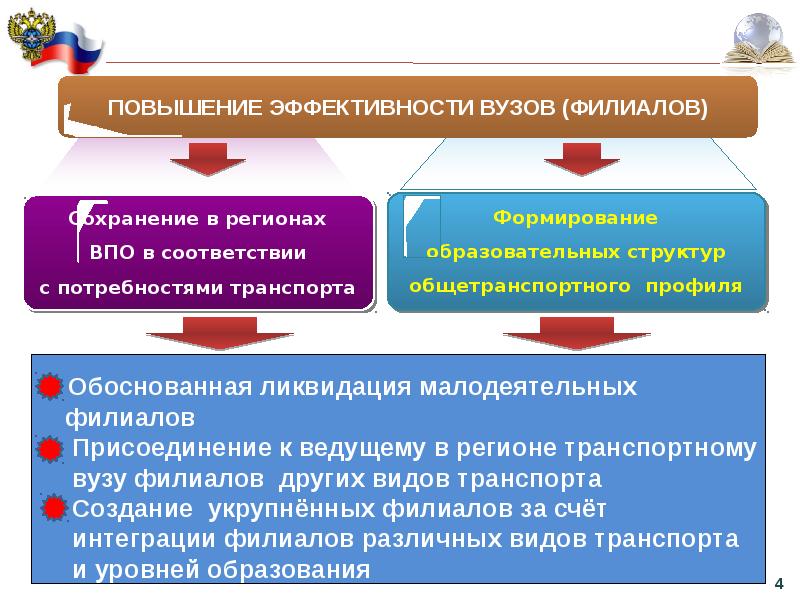 ПОВЫШЕНИЕ ЭФФЕКТИВНОСТИ ВУЗОВ (ФИЛИАЛОВ)

Сохранение в регионах ВПО в соответствии с потребностями транспорта

Формирование образовательных структур общетранспортного профиля

Обоснованная ликвидация малодеятельных филиалов

Присоединение к ведущему в регионе транспортному вузу филиалов других видов транспорта

Создание укрупнённых филиалов за счёт интеграции филиалов различных видов транспорта и уровней образования

4